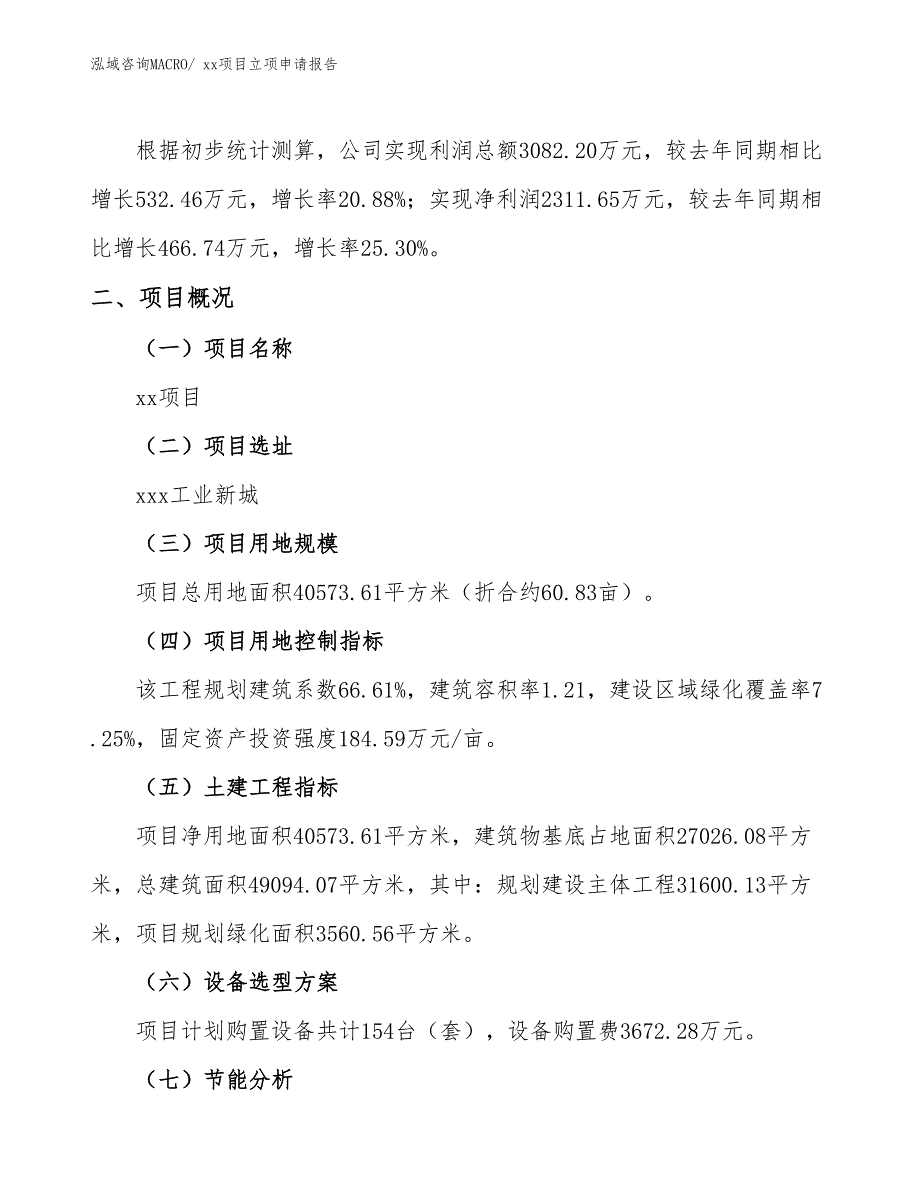 泓域咨询MACRO/ xx项目立项申请报告

根据初步统计测算，公司实现利润总额3082.20万元，较去年同期相比增长532.46万元，增长率20.88%；实现净利润2311.65万元，较去年同期相比增长466.74万元，增长率25.30%。

二、项目概况

（一）项目名称

xx项目

（二）项目选址

xxx工业新城

（三）项目用地规模

项目总用地面积40573.61平方米（折合约60.83亩）。

（四）项目用地控制指标

该工程规划建筑系数66.61%，建筑容积率1.21，建设区域绿化覆盖率7.25%，固定资产投资强度184.59万元/亩。

（五）土建工程指标

项目净用地面积40573.61平方米，建筑物基底占地面积27026.08平方米，总建筑面积49094.07平方米，其中：规划建设主体工程31600.13平方米，项目规划绿化面积3560.56平方米。

（六）设备选型方案

项目计划购置设备共计154台（套），设备购置费3672.28万元。

（七）节能分析